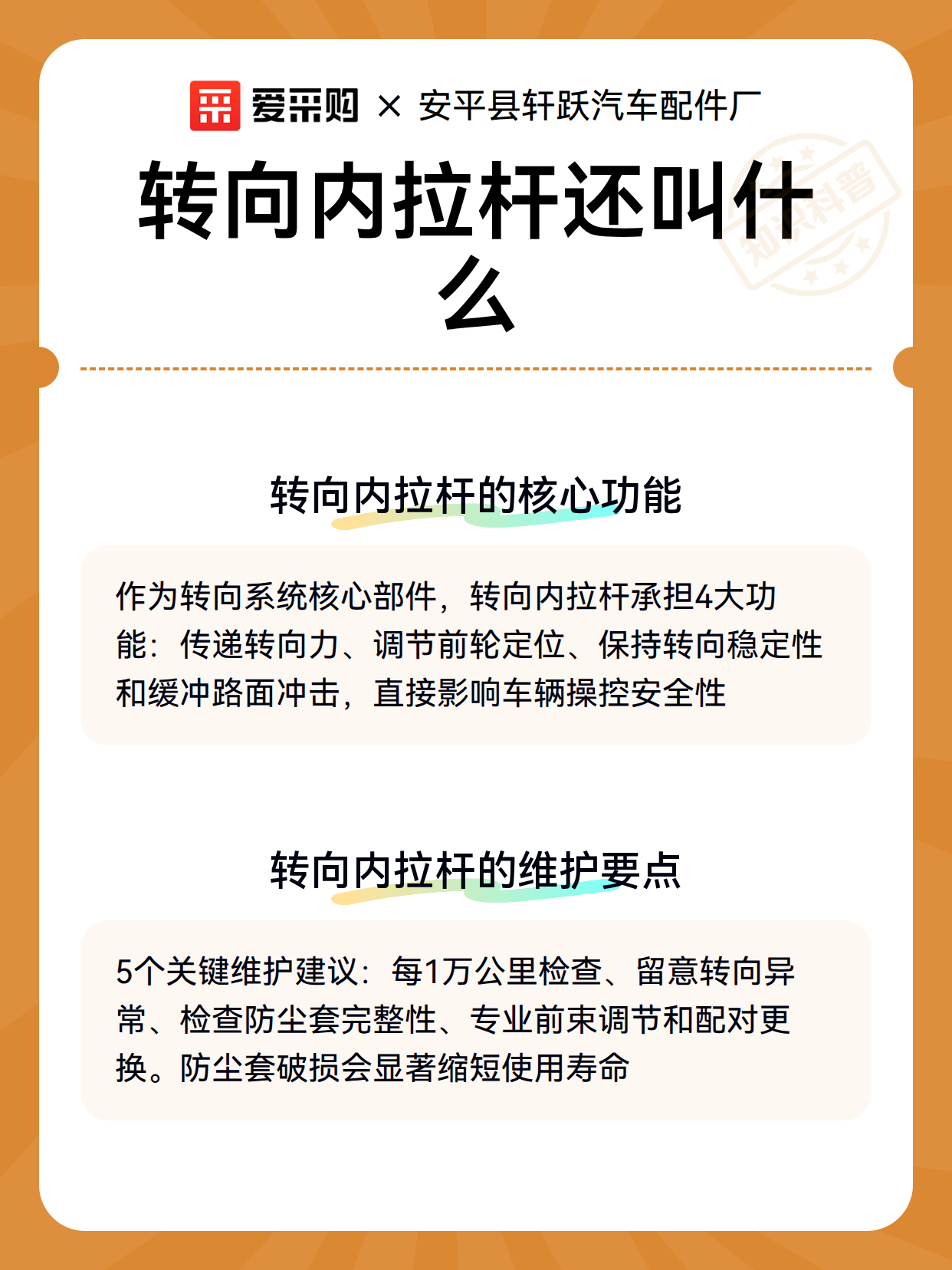 爱采购 × 安平县轩跃汽车配件厂

转向内拉杆还叫什么

知识科普

转向内拉杆的核心功能

作为转向系统核心部件，转向内拉杆承担4大功能：传递转向力、调节前轮定位、保持转向稳定性和缓冲路面冲击，直接影响车辆操控安全性

转向内拉杆的维护要点

5个关键维护建议：每1万公里检查、留意转向异常、检查防尘套完整性、专业前束调节和配对更换。防尘套破损会显著缩短使用寿命